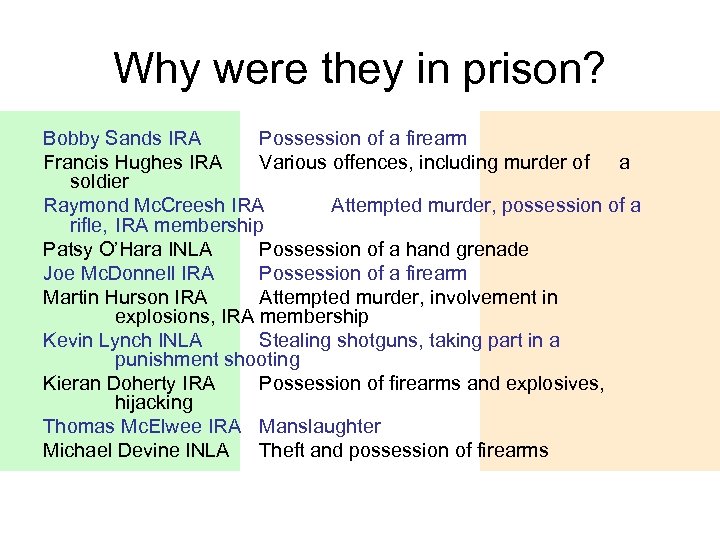 Why were they in prison?

Bobby Sands IRA Possession of a firearm
Francis Hughes IRA Various offences, including murder of a soldier
Raymond McCreesh IRA Attempted murder, possession of a rifle, IRA membership
Patsy O'Hara INLA Possession of a hand grenade
Joe McDonnell IRA Possession of a firearm
Martin Hurson IRA Attempted murder, involvement in explosions, IRA membership
Kevin Lynch INLA Stealing shotguns, taking part in a punishment shooting
Kieran Doherty IRA Possession of firearms and explosives, hijacking
Thomas McElwee IRA Manslaughter
Michael Devine INLA Theft and possession of firearms